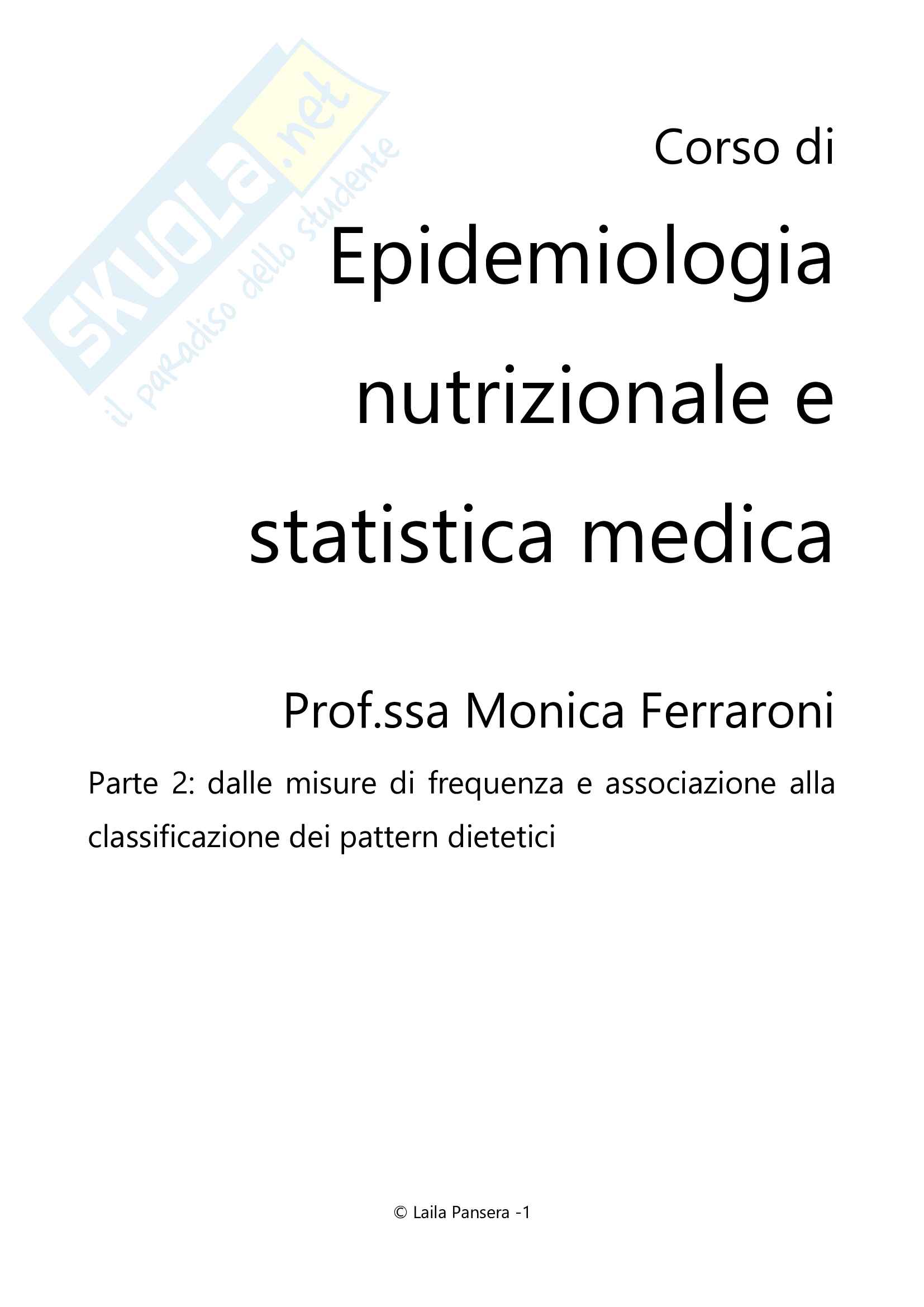 Corso di

Epidemiologia nutrizionale e statistica medica

Prof.ssa Monica Ferraroni

Parte 2: dalle misure di frequenza e associazione alla classificazione dei pattern dietetici

© Laila Pansera -1

SKUOLA.net
il paradiso dello studente